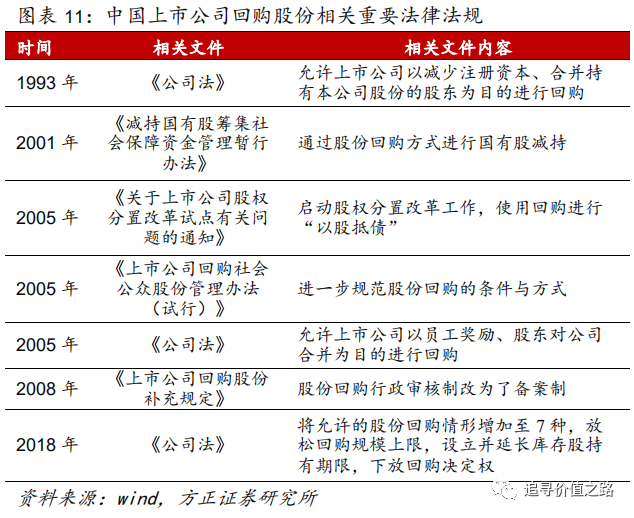 图表 11：中国上市公司回购股份相关重要法律法规

| 时间 | 相关文件 | 相关文件内容 |
|---|---|---|
| 1993 年 | 《公司法》 | 允许上市公司以减少注册资本、合并持有本公司股份的股东为目的进行回购 |
| 2001 年 | 《减持国有股筹集社会保障资金管理暂行办法》 | 通过股份回购方式进行国有股减持 |
| 2005 年 | 《关于上市公司股权分置改革试点有关问题的通知》 | 启动股权分置改革工作，使用回购进行“以股抵债” |
| 2005 年 | 《上市公司回购社会公众股份管理办法（试行）》 | 进一步规范股份回购的条件与方式 |
| 2005 年 | 《公司法》 | 允许上市公司以员工奖励、股东对公司合并为目的进行回购 |
| 2008 年 | 《上市公司回购股份补充规定》 | 股份回购行政审核制改为了备案制 |
| 2018 年 | 《公司法》 | 将允许的股份回购情形增加至 7 种，放松回购规模上限，设立并延长库存股持有期限，下放回购决定权 |

资料来源：wind，方正证券研究所

追寻价值之路